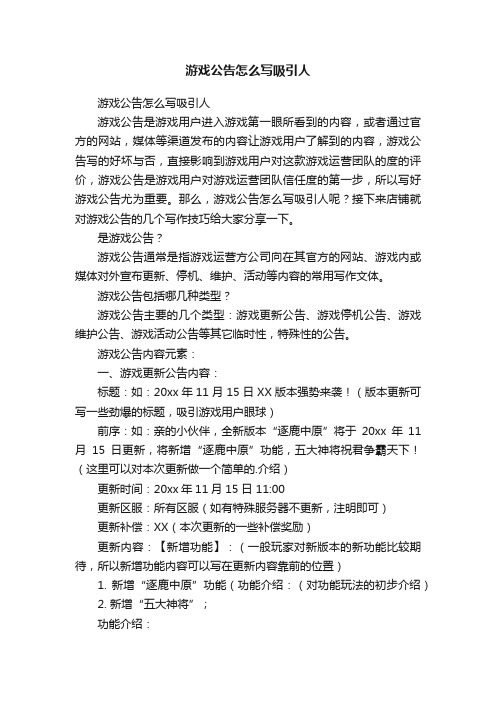 游戏公告怎么写吸引人

游戏公告怎么写吸引人

游戏公告是游戏用户进入游戏第一眼所看到的内容，或者通过官方的网站，媒体等渠道发布的内容让游戏用户了解到的内容，游戏公告写的好坏与否，直接影响到游戏用户对这款游戏运营团队的度的评价，游戏公告是游戏用户对游戏运营团队信任度的第一步，所以写好游戏公告尤为重要。那么，游戏公告怎么写吸引人呢？接下来店铺就对游戏公告的几个写作技巧给大家分享一下。

是游戏公告？

游戏公告通常是指游戏运营方公司向在其官方的网站、游戏内或媒体对外宣布更新、停机、维护、活动等内容的常用写作文体。

游戏公告包括哪几种类型？

游戏公告主要的几个类型：游戏更新公告、游戏停机公告、游戏维护公告、游戏活动公告等其它临时性，特殊性的公告。

游戏公告内容元素：

一、游戏更新公告内容：

标题：如：20xx 年 11 月 15 日 XX 版本强势来袭！（版本更新可写一些劲爆的标题，吸引游戏用户眼球）

前序：如：亲的小伙伴，全新版本“逐鹿中原”将于 20xx 年 11 月 15 日更新，将新增“逐鹿中原”功能，五大神将祝君争霸天下！（这里可以对本次更新做一个简单的.介绍）

更新时间：20xx 年 11 月 15 日 11:00

更新区服：所有区服（如有特殊服务器不更新，注明即可）

更新补偿：XX（本次更新的一些补偿奖励）

更新内容：【新增功能】：（一般玩家对新版本的新功能比较期待，所以新增功能内容可以写在更新内容靠前的位置）

1. 新增“逐鹿中原”功能（功能介绍：（对功能玩法的初步介绍）

2. 新增“五大神将”；

功能介绍：